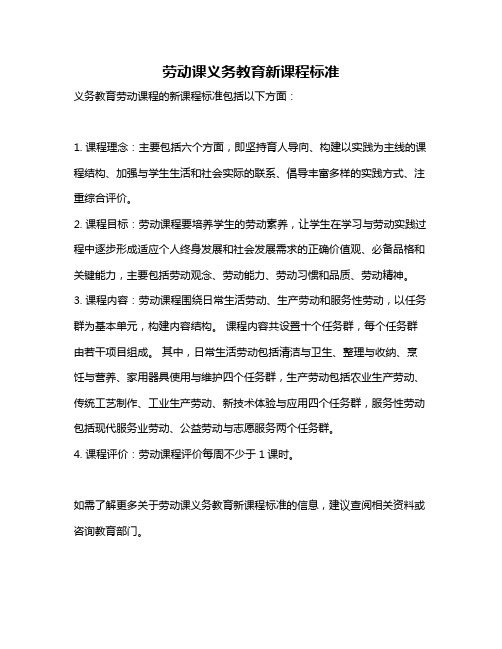 劳动课义务教育新课程标准

义务教育劳动课程的新课程标准包括以下方面：

1. 课程理念：主要包括六个方面，即坚持育人导向、构建以实践为主线的课程结构、加强与学生生活和社会实际的联系、倡导丰富多样的实践方式、注重综合评价。

2. 课程目标：劳动课程要培养学生的劳动素养，让学生在学习与劳动实践过程中逐步形成适应个人终身发展和社会发展需求的正确价值观、必备品格和关键能力，主要包括劳动观念、劳动能力、劳动习惯和品质、劳动精神。

3. 课程内容：劳动课程围绕日常生活劳动、生产劳动和服务性劳动，以任务群为基本单元，构建内容结构。 课程内容共设置十个任务群，每个任务群由若干项目组成。 其中，日常生活劳动包括清洁与卫生、整理与收纳、烹饪与营养、家用器具使用与维护四个任务群，生产劳动包括农业生产劳动、传统工艺制作、工业生产劳动、新技术体验与应用四个任务群，服务性劳动包括现代服务业劳动、公益劳动与志愿服务两个任务群。

4. 课程评价：劳动课程评价每周不少于 1 课时。

如需了解更多关于劳动课义务教育新课程标准的信息，建议查阅相关资料或咨询教育部门。